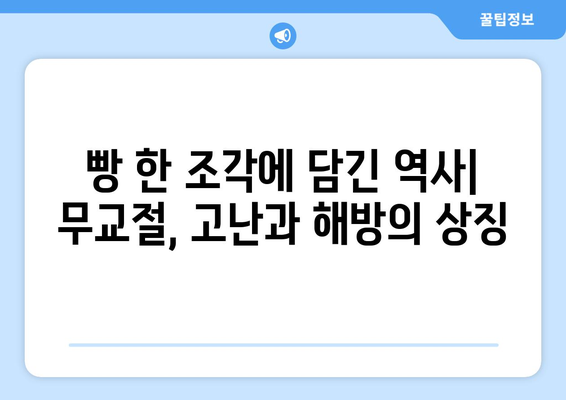 꿀팁정보

빵 한 조각에 담긴 역사| 무교절, 고난과 해방의 상징